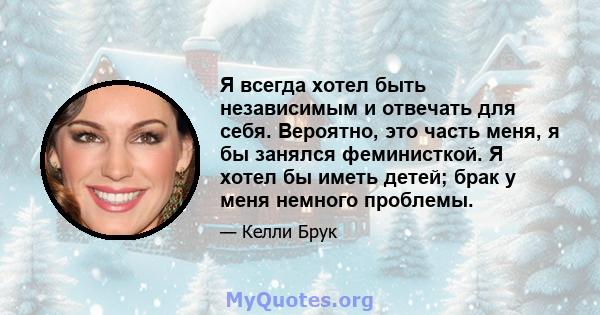 Я всегда хотел быть независимым и отвечать для себя. Вероятно, это часть меня, я бы занялся феминисткой. Я хотел бы иметь детей; брак у меня немного проблемы.

— Келли Брук

MyQuotes.org